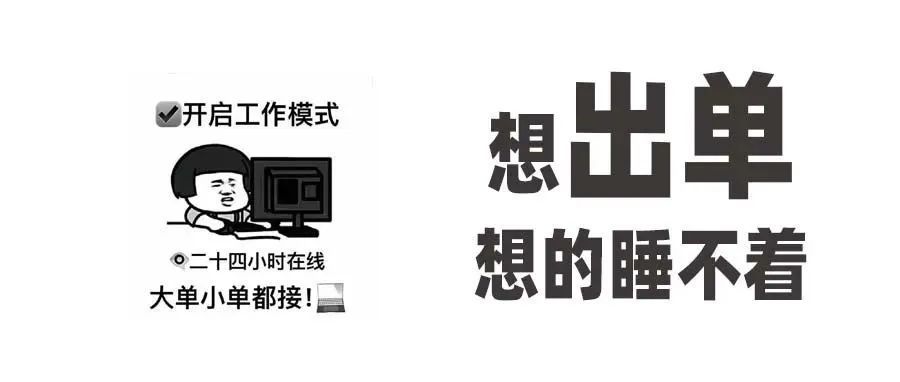 开启工作模式

二十四小时在线

大单小单都接！

想出单

想的睡不着